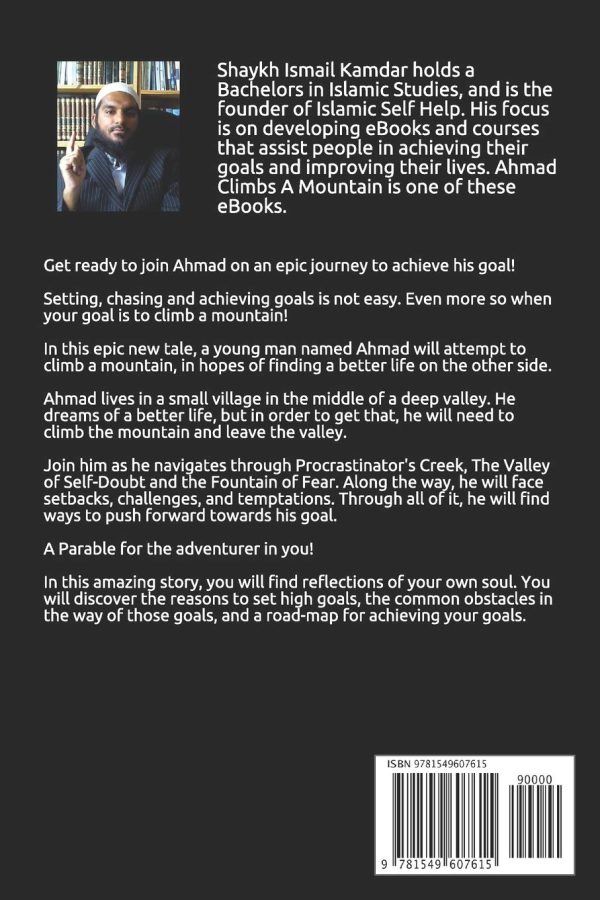 Shaykh Ismail Kamdar holds a Bachelors in Islamic Studies, and is the founder of Islamic Self Help. His focus is on developing eBooks and courses that assist people in achieving their goals and improving their lives. Ahmad Climbs A Mountain is one of these eBooks.

Get ready to join Ahmad on an epic journey to achieve his goal!

Setting, chasing and achieving goals is not easy. Even more so when your goal is to climb a mountain!

In this epic new tale, a young man named Ahmad will attempt to climb a mountain, in hopes of finding a better life on the other side.

Ahmad lives in a small village in the middle of a deep valley. He dreams of a better life, but in order to get that, he will need to climb the mountain and leave the valley.

Join him as he navigates through Procrastinator's Creek, The Valley of Self-Doubt and the Fountain of Fear. Along the way, he will face setbacks, challenges, and temptations. Through all of it, he will find ways to push forward towards his goal.

A Parable for the adventurer in you!

In this amazing story, you will find reflections of your own soul. You will discover the reasons to set high goals, the common obstacles in the way of those goals, and a road-map for achieving your goals.

ISBN 9781549607615

90000

9 781549 607615